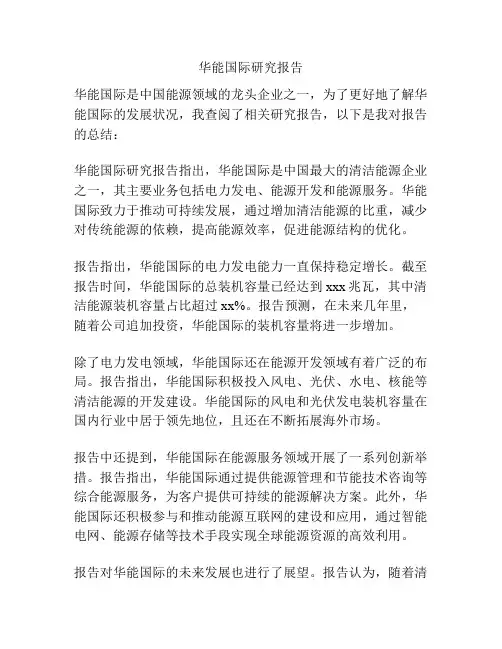 华能国际研究报告

华能国际是中国能源领域的龙头企业之一，为了更好地了解华能国际的发展状况，我查阅了相关研究报告，以下是我对报告的总结：

华能国际研究报告指出，华能国际是中国最大的清洁能源企业之一，其主要业务包括电力发电、能源开发和能源服务。华能国际致力于推动可持续发展，通过增加清洁能源的比重，减少对传统能源的依赖，提高能源效率，促进能源结构的优化。

报告指出，华能国际的电力发电能力一直保持稳定增长。截至报告时间，华能国际的总装机容量已经达到 xxx 兆瓦，其中清洁能源装机容量占比超过 xx%。报告预测，在未来几年里，随着公司追加投资，华能国际的装机容量将进一步增加。

除了电力发电领域，华能国际还在能源开发领域有着广泛的布局。报告指出，华能国际积极投入风电、光伏、水电、核能等清洁能源的开发建设。华能国际的风电和光伏发电装机容量在国内行业中居于领先地位，且还在不断拓展海外市场。

报告中还提到，华能国际在能源服务领域开展了一系列创新举措。报告指出，华能国际通过提供能源管理和节能技术咨询等综合能源服务，为客户提供可持续的能源解决方案。此外，华能国际还积极参与和推动能源互联网的建设和应用，通过智能电网、能源存储等技术手段实现全球能源资源的高效利用。

报告对华能国际的未来发展也进行了展望。报告认为，随着清